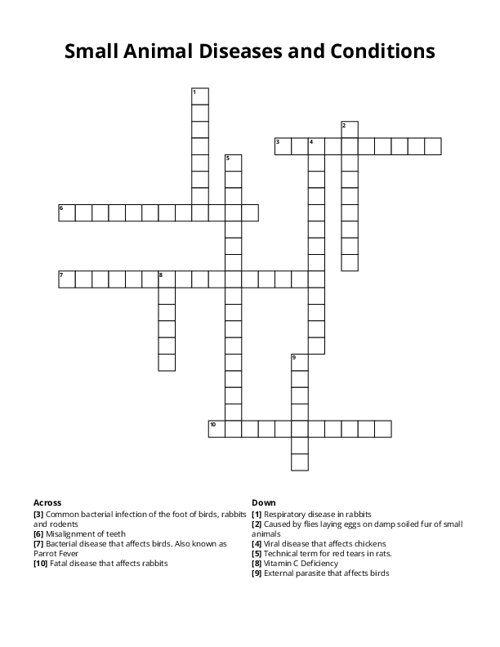 Small Animal Diseases and Conditions

1
2
3 4
5
6
7 8
9
10

Across
[3] Common bacterial infection of the foot of birds, rabbits and rodents
[6] Misalignment of teeth
[7] Bacterial disease that affects birds. Also known as Parrot Fever
[10] Fatal disease that affects rabbits

Down
[1] Respiratory disease in rabbits
[2] Caused by flies laying eggs on damp soiled fur of small animals
[4] Viral disease that affects chickens
[5] Technical term for red tears in rats.
[8] Vitamin C Deficiency
[9] External parasite that affects birds